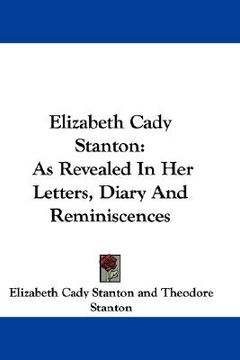 Elizabeth Cady Stanton: As Revealed In Her Letters, Diary And Reminiscences

Elizabeth Cady Stanton and Theodore Stanton